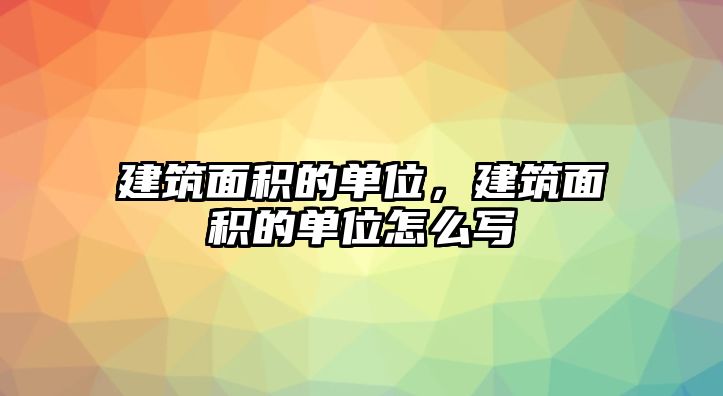 建筑面积的单位，建筑面积的单位怎么写